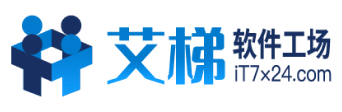 艾梯 软件工场
iT7x24.com